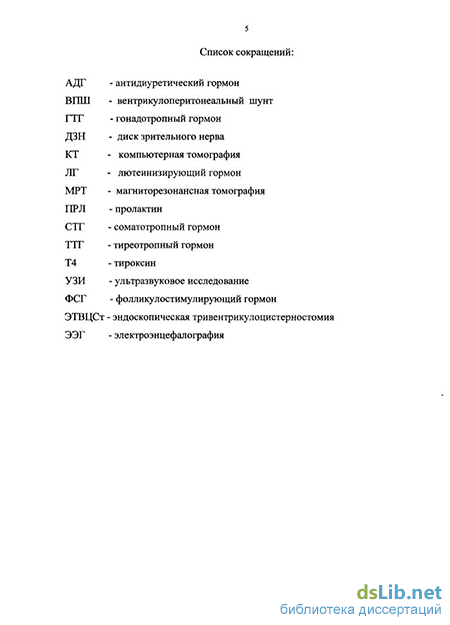 5

Список сокращений:

АДГ - антидиуретический гормон
ВПШ - вентрикулоперитонеальный шунт
ГТГ - гонадотропный гормон
ДЗН - диск зрительного нерва
КТ - компьютерная томография
ЛГ - лютеинизирующий гормон
МРТ - магниторезонансная томография
ПРЛ - пролактин
СТГ - соматотропный гормон
ТТГ - тиреотропный гормон
Т4 - тироксин
УЗИ - ультразвуковое исследование
ФСГ - фолликулостимулирующий гормон
ЭТВЦСт - эндоскопическая тривентрикулоцистерностомия
ЭЭГ - электроэнцефалография

dsLib.net
библиотека диссертаций